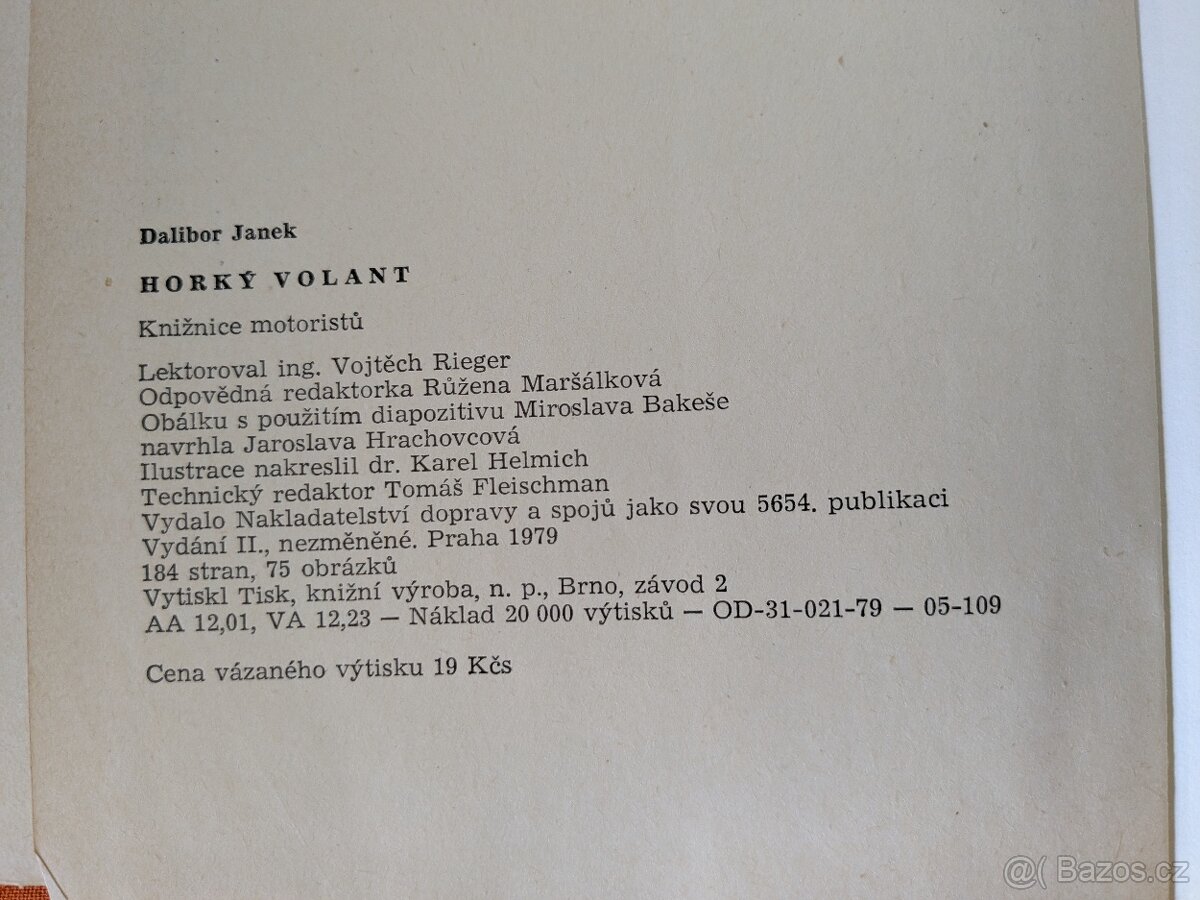 Dalibor Janek

HORKÝ VOLANT

Knižnice motoristů

Lektoroval ing. Vojtěch Rieger
Odpovědná redaktorka Růžena Maršálková
Obálku s použitím diapozitivu Miroslava Bakeše
navrhla Jaroslava Hrachovcová
Ilustrace nakreslil dr. Karel Helmich
Technický redaktor Tomáš Fleischman
Vydalo Nakladatelství dopravy a spojů jako svou 5654. publikaci
Vydání II., nezměněné. Praha 1979
184 stran, 75 obrázků
Vytiskl Tisk, knižní výroba, n. p., Brno, závod 2
AA 12,01, VA 12,23 — Náklad 20 000 výtisků — OD-31-021-79 — 05-109

Cena vázaného výtisku 19 Kčs

@( Bazos.cz